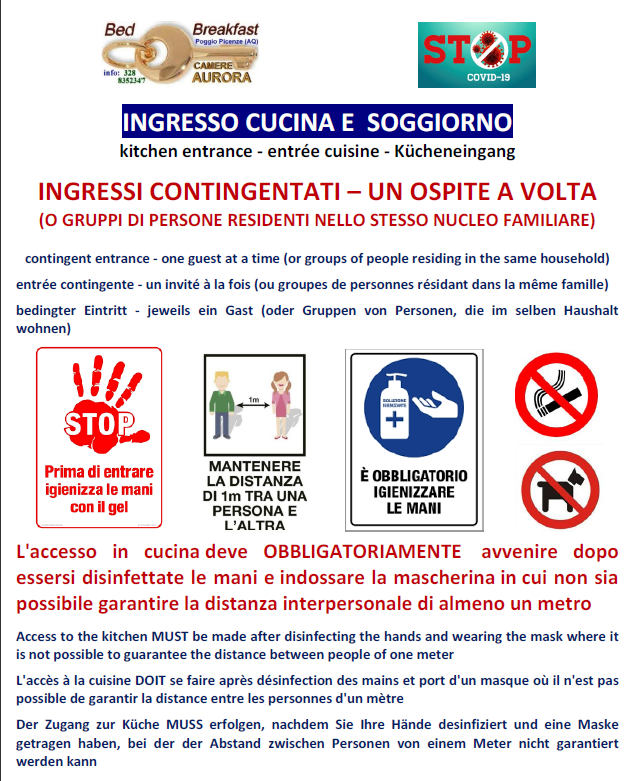 Bed Breakfast
Poggio Picenze (AQ)
info: 328 8352347
CAMERE AURORA

STOP
COVID-19

INGRESSO CUCINA E SOGGIORNO
kitchen entrance - entrée cuisine - Kücheneingang

INGRESSI CONTINGENTATI – UN OSPITE A VOLTA
(O GRUPPI DI PERSONE RESIDENTI NELLO STESSO NUCLEO FAMILIARE)

contingent entrance - one guest at a time (or groups of people residing in the same household)

entrée contingente - un invité à la fois (ou groupes de personnes résidant dans la même famille)

bedingter Eintritt - jeweils ein Gast (oder Gruppen von Personen, die im selben Haushalt wohnen)

STOP
Prima di entrare igienizza le mani con il gel

1m
MANTENERE LA DISTANZA DI 1m TRA UNA PERSONA E L'ALTRA

SOLUZIONE IGIENIZZANTE
È OBBLIGATORIO IGIENIZZARE LE MANI

L'accesso in cucina deve OBBLIGATORIAMENTE avvenire dopo essersi disinfettate le mani e indossare la mascherina in cui non sia possibile garantire la distanza interpersonale di almeno un metro

Access to the kitchen MUST be made after disinfecting the hands and wearing the mask where it is not possible to guarantee the distance between people of one meter

L'accès à la cuisine DOIT se faire après désinfection des mains et port d'un masque où il n'est pas possible de garantir la distance entre les personnes d'un mètre

Der Zugang zur Küche MUSS erfolgen, nachdem Sie Ihre Hände desinfiziert und eine Maske getragen haben, bei der der Abstand zwischen Personen von einem Meter nicht garantiert werden kann